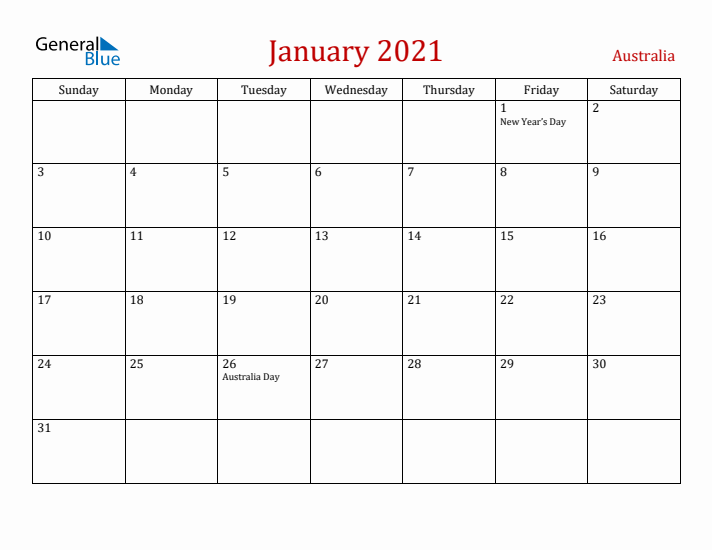 General Blue

January 2021

Australia

| Sunday | Monday | Tuesday | Wednesday | Thursday | Friday | Saturday |
|---|---|---|---|---|---|---|
| | | | | | 1 New Year's Day | 2 |
| 3 | 4 | 5 | 6 | 7 | 8 | 9 |
| 10 | 11 | 12 | 13 | 14 | 15 | 16 |
| 17 | 18 | 19 | 20 | 21 | 22 | 23 |
| 24 | 25 | 26 Australia Day | 27 | 28 | 29 | 30 |
| 31 | | | | | | |